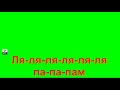 Ля-ля-ля-ля-ля-ля
па-па-пам